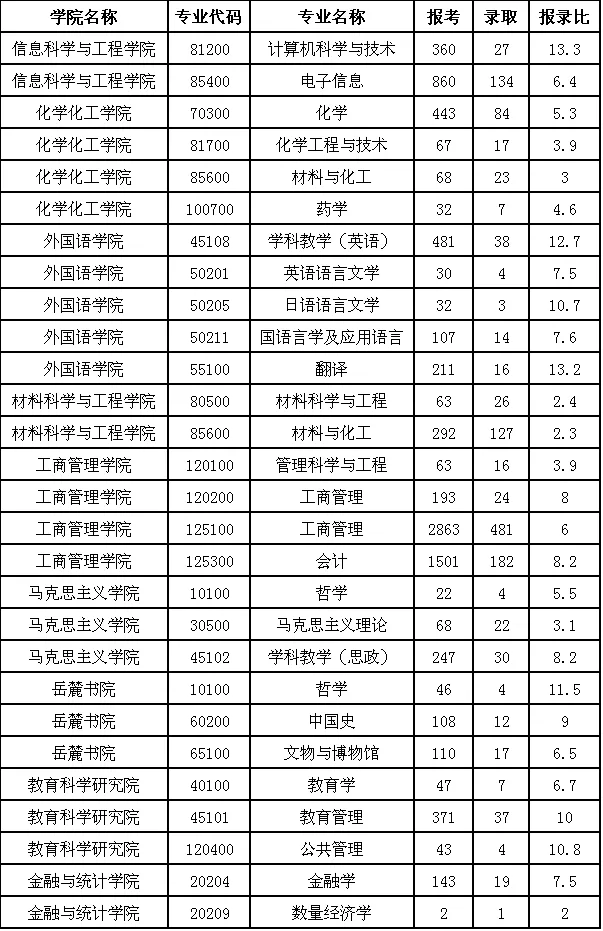 | 学院名称 | 专业代码 | 专业名称 | 报考 | 录取 | 报录比 |
|---|---|---|---|---|---|
| 信息科学与工程学院 | 81200 | 计算机科学与技术 | 360 | 27 | 13.3 |
| 信息科学与工程学院 | 85400 | 电子信息 | 860 | 134 | 6.4 |
| 化学化工学院 | 70300 | 化学 | 443 | 84 | 5.3 |
| 化学化工学院 | 81700 | 化学工程与技术 | 67 | 17 | 3.9 |
| 化学化工学院 | 85600 | 材料与化工 | 68 | 23 | 3 |
| 化学化工学院 | 100700 | 药学 | 32 | 7 | 4.6 |
| 外国语学院 | 45108 | 学科教学（英语） | 481 | 38 | 12.7 |
| 外国语学院 | 50201 | 英语语言文学 | 30 | 4 | 7.5 |
| 外国语学院 | 50205 | 日语语言文学 | 32 | 3 | 10.7 |
| 外国语学院 | 50211 | 国语言学及应用语言 | 107 | 14 | 7.6 |
| 外国语学院 | 55100 | 翻译 | 211 | 16 | 13.2 |
| 材料科学与工程学院 | 80500 | 材料科学与工程 | 63 | 26 | 2.4 |
| 材料科学与工程学院 | 85600 | 材料与化工 | 292 | 127 | 2.3 |
| 工商管理学院 | 120100 | 管理科学与工程 | 63 | 16 | 3.9 |
| 工商管理学院 | 120200 | 工商管理 | 193 | 24 | 8 |
| 工商管理学院 | 125100 | 工商管理 | 2863 | 481 | 6 |
| 工商管理学院 | 125300 | 会计 | 1501 | 182 | 8.2 |
| 马克思主义学院 | 10100 | 哲学 | 22 | 4 | 5.5 |
| 马克思主义学院 | 30500 | 马克思主义理论 | 68 | 22 | 3.1 |
| 马克思主义学院 | 45102 | 学科教学（思政） | 247 | 30 | 8.2 |
| 岳麓书院 | 10100 | 哲学 | 46 | 4 | 11.5 |
| 岳麓书院 | 60200 | 中国史 | 108 | 12 | 9 |
| 岳麓书院 | 65100 | 文物与博物馆 | 110 | 17 | 6.5 |
| 教育科学研究院 | 40100 | 教育学 | 47 | 7 | 6.7 |
| 教育科学研究院 | 45101 | 教育管理 | 371 | 37 | 10 |
| 教育科学研究院 | 120400 | 公共管理 | 43 | 4 | 10.8 |
| 金融与统计学院 | 20204 | 金融学 | 143 | 19 | 7.5 |
| 金融与统计学院 | 20209 | 数量经济学 | 2 | 1 | 2 |